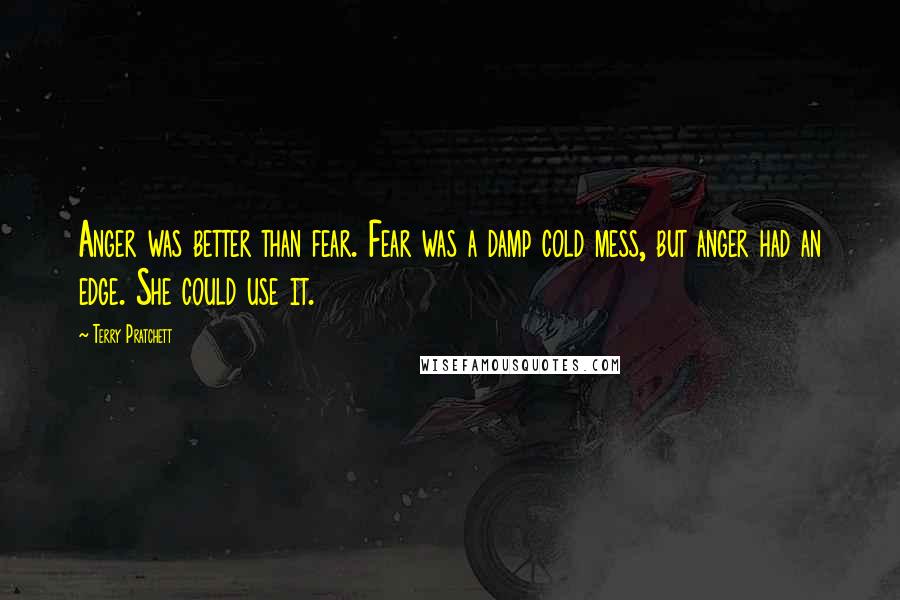 Anger was better than fear. Fear was a damp cold mess, but anger had an edge. She could use it.

~ Terry Pratchett

WISEFAMOUSQUOTES.COM